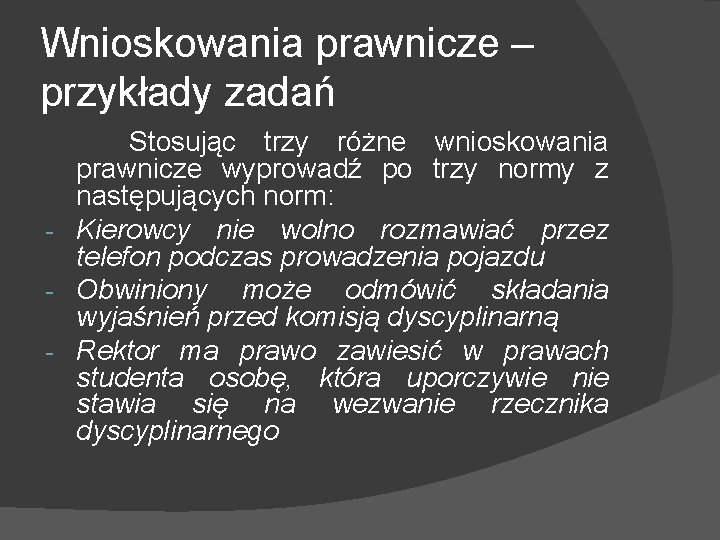 Wnioskowania prawnicze – przykłady zadań

Stosując trzy różne wnioskowania prawnicze wyprowadź po trzy normy z następujących norm:

- Kierowcy nie wolno rozmawiać przez telefon podczas prowadzenia pojazdu
- Obwiniony może odmówić składania wyjaśnień przed komisją dyscyplinarną
- Rektor ma prawo zawiesić w prawach studenta osobę, która uporczywie nie stawia się na wezwanie rzecznika dyscyplinarnego